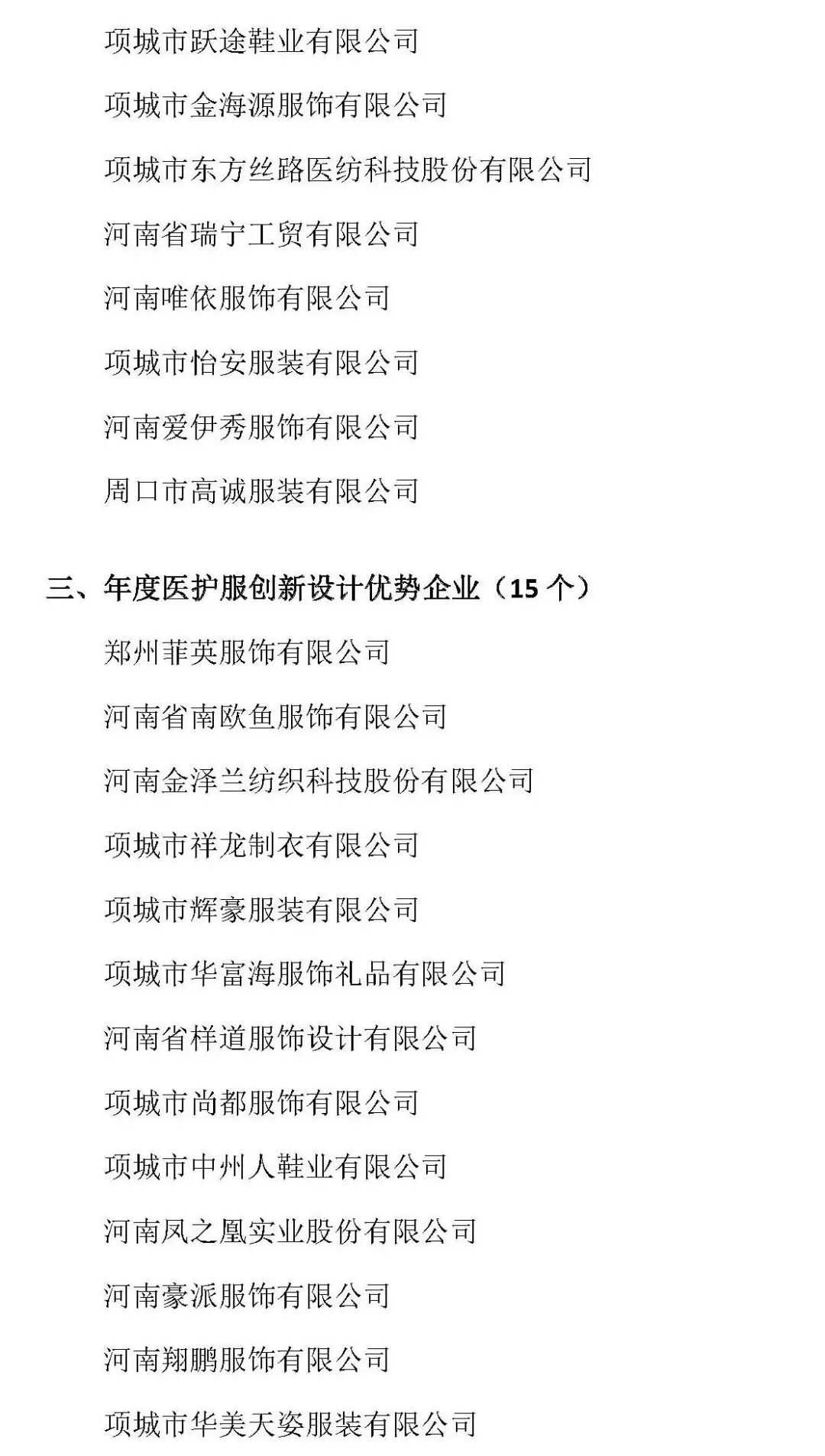 项城市跃途鞋业有限公司

项城市金海源服饰有限公司

项城市东方丝路医纺科技股份有限公司

河南省瑞宁工贸有限公司

河南唯依服饰有限公司

项城市怡安服装有限公司

河南爱伊秀服饰有限公司

周口市高诚服装有限公司

三、年度医护服创新设计优势企业（15个）

郑州菲英服饰有限公司

河南省南欧鱼服饰有限公司

河南金泽兰纺织科技股份有限公司

项城市祥龙制衣有限公司

项城市辉豪服装有限公司

项城市华富海服饰礼品有限公司

河南省样道服饰设计有限公司

项城市尚都服饰有限公司

项城市中州人鞋业有限公司

河南凤之凰实业股份有限公司

河南豪派服饰有限公司

河南翔鹏服饰有限公司

项城市华美天姿服装有限公司